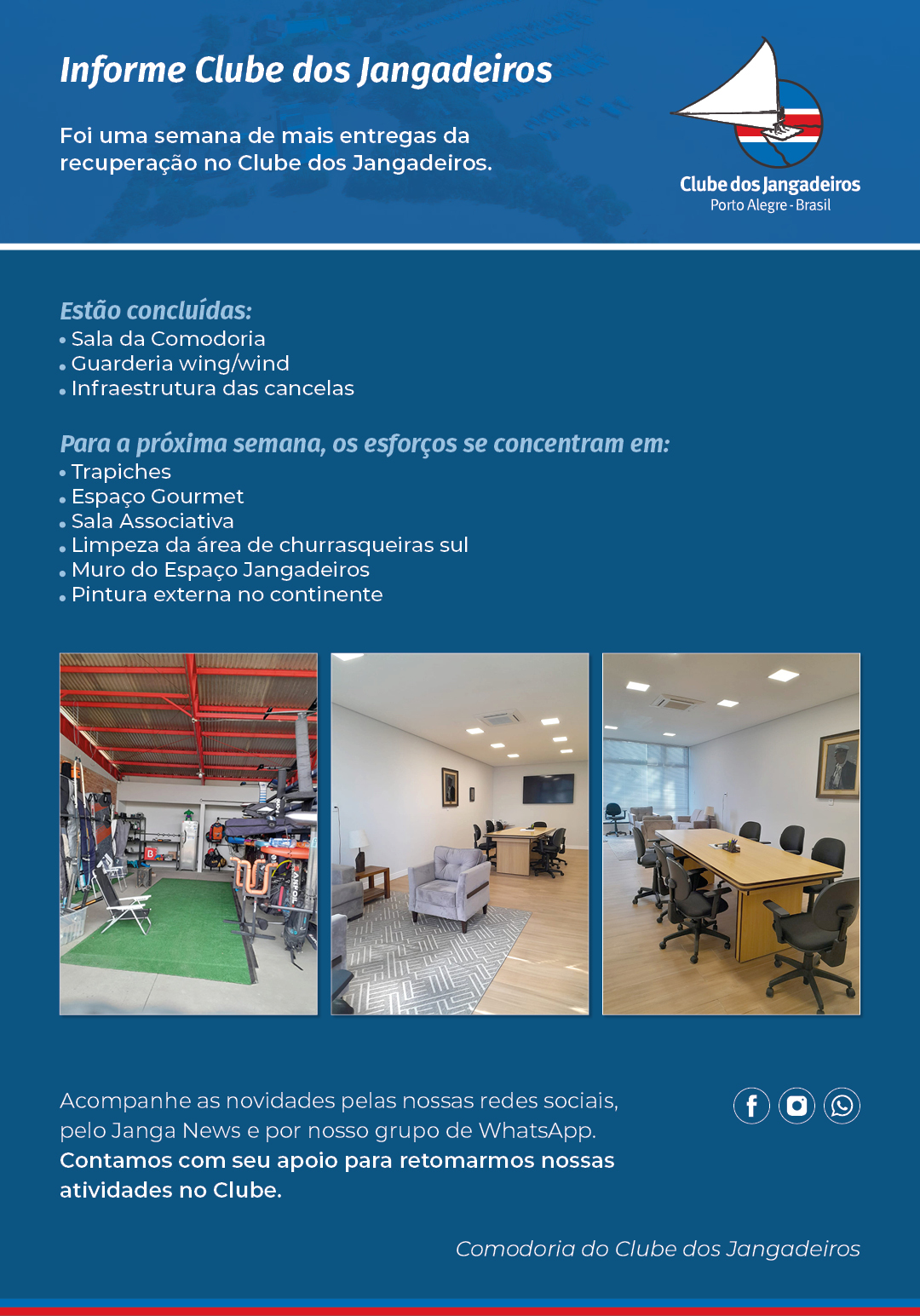 Informe Clube dos Jangadeiros

Foi uma semana de mais entregas da recuperação no Clube dos Jangadeiros.

Clube dos Jangadeiros
Porto Alegre - Brasil

Estão concluídas:
• Sala da Comodoria
• Guarderia wing/wind
• Infraestrutura das cancelas

Para a próxima semana, os esforços se concentram em:
• Trapiches
• Espaço Gourmet
• Sala Associativa
• Limpeza da área de churrasqueiras sul
• Muro do Espaço Jangadeiros
• Pintura externa no continente

Acompanhe as novidades pelas nossas redes sociais, pelo Janga News e por nosso grupo de WhatsApp.
Contamos com seu apoio para retomarmos nossas atividades no Clube.

Comodoria do Clube dos Jangadeiros